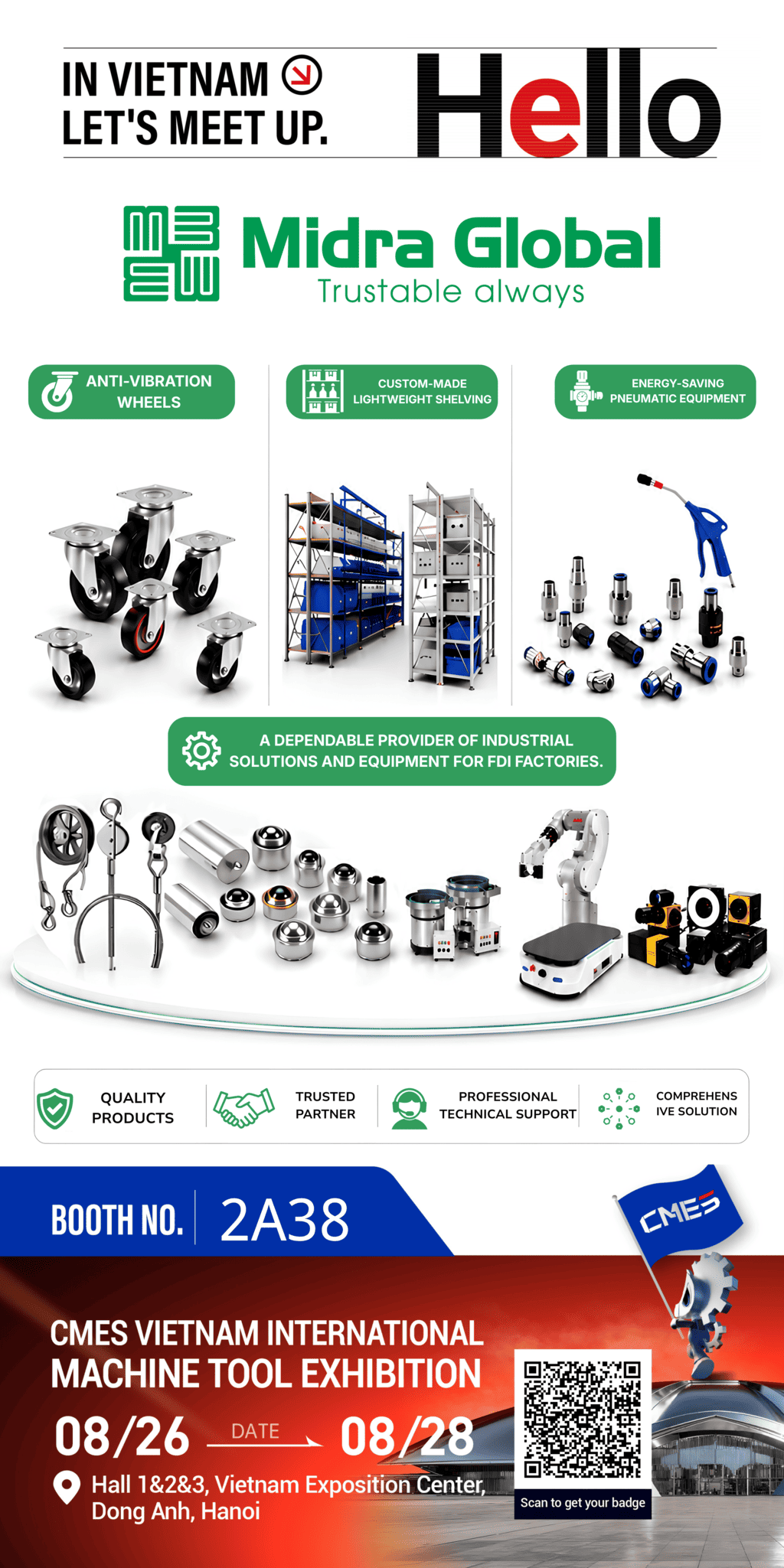 IN VIETNAM
LET'S MEET UP.

Hello

Midra Global
Trustable always

ANTI-VIBRATION WHEELS

CUSTOM-MADE LIGHTWEIGHT SHELVING

ENERGY-SAVING PNEUMATIC EQUIPMENT

A DEPENDABLE PROVIDER OF INDUSTRIAL SOLUTIONS AND EQUIPMENT FOR FDI FACTORIES.

QUALITY PRODUCTS

TRUSTED PARTNER

PROFESSIONAL TECHNICAL SUPPORT

COMPREHENS IVE SOLUTION

BOOTH NO. 2A38

CMES

CMES VIETNAM INTERNATIONAL MACHINE TOOL EXHIBITION

08/26 DATE 08/28

Hall 1&2&3, Vietnam Exposition Center, Dong Anh, Hanoi

Scan to get your badge